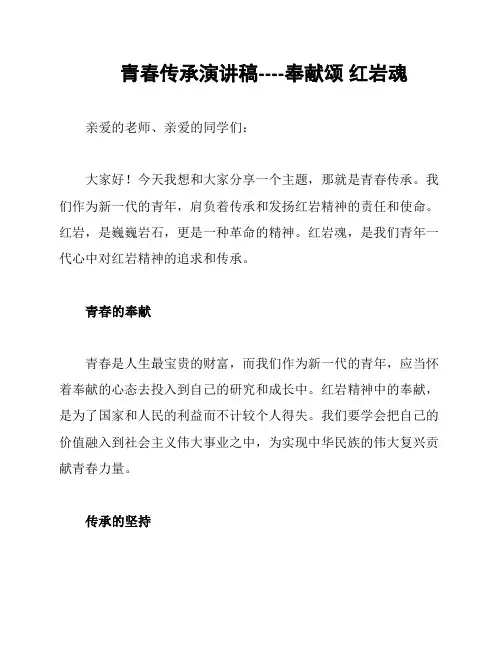 青春传承演讲稿----奉献颂 红岩魂

亲爱的老师、亲爱的同学们：

大家好！今天我想和大家分享一个主题，那就是青春传承。我们作为新一代的青年，肩负着传承和发扬红岩精神的责任和使命。红岩，是巍巍岩石，更是一种革命的精神。红岩魂，是我们青年一代心中对红岩精神的追求和传承。

青春的奉献

青春是人生最宝贵的财富，而我们作为新一代的青年，应当怀着奉献的心态去投入到自己的研究和成长中。红岩精神中的奉献，是为了国家和人民的利益而不计较个人得失。我们要学会把自己的价值融入到社会主义伟大事业之中，为实现中华民族的伟大复兴贡献青春力量。

传承的坚持